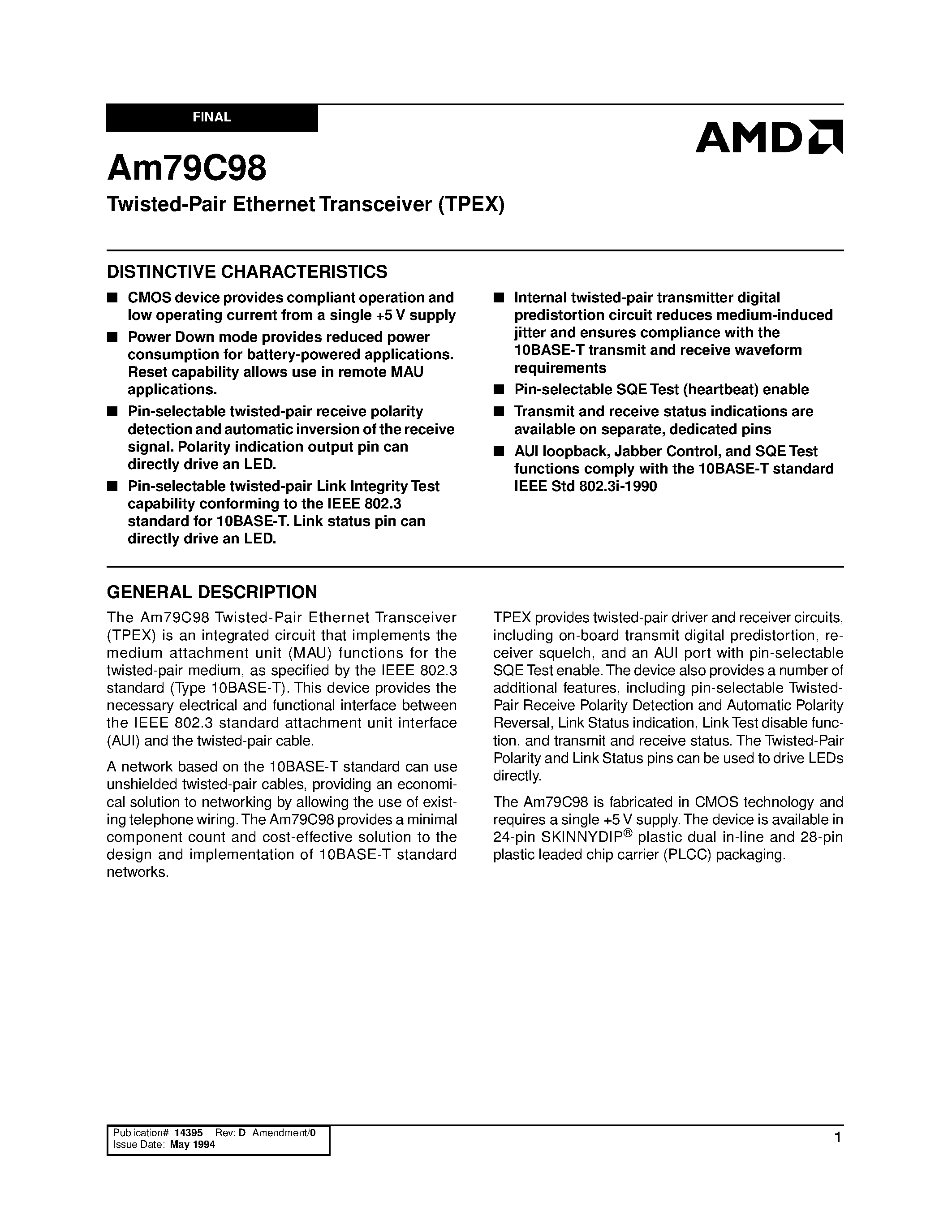 FINAL

AMD

Am79C98

Twisted-Pair Ethernet Transceiver (TPEX)

DISTINCTIVE CHARACTERISTICS

■ CMOS device provides compliant operation and low operating current from a single +5 V supply

■ Power Down mode provides reduced power consumption for battery-powered applications. Reset capability allows use in remote MAU applications.

■ Pin-selectable twisted-pair receive polarity detection and automatic inversion of the receive signal. Polarity indication output pin can directly drive an LED.

■ Pin-selectable twisted-pair Link Integrity Test capability conforming to the IEEE 802.3 standard for 10BASE-T. Link status pin can directly drive an LED.

■ Internal twisted-pair transmitter digital predistortion circuit reduces medium-induced jitter and ensures compliance with the 10BASE-T transmit and receive waveform requirements

■ Pin-selectable SQE Test (heartbeat) enable

■ Transmit and receive status indications are available on separate, dedicated pins

■ AUI loopback, Jabber Control, and SQE Test functions comply with the 10BASE-T standard IEEE Std 802.3i-1990

GENERAL DESCRIPTION

The Am79C98 Twisted-Pair Ethernet Transceiver (TPEX) is an integrated circuit that implements the medium attachment unit (MAU) functions for the twisted-pair medium, as specified by the IEEE 802.3 standard (Type 10BASE-T). This device provides the necessary electrical and functional interface between the IEEE 802.3 standard attachment unit interface (AUI) and the twisted-pair cable.

A network based on the 10BASE-T standard can use unshielded twisted-pair cables, providing an economical solution to networking by allowing the use of existing telephone wiring. The Am79C98 provides a minimal component count and cost-effective solution to the design and implementation of 10BASE-T standard networks.

TPEX provides twisted-pair driver and receiver circuits, including on-board transmit digital predistortion, receiver squelch, and an AUI port with pin-selectable SQE Test enable. The device also provides a number of additional features, including pin-selectable Twisted-Pair Receive Polarity Detection and Automatic Polarity Reversal, Link Status indication, Link Test disable function, and transmit and receive status. The Twisted-Pair Polarity and Link Status pins can be used to drive LEDs directly.

The Am79C98 is fabricated in CMOS technology and requires a single +5 V supply. The device is available in 24-pin SKINNYDIP® plastic dual in-line and 28-pin plastic leaded chip carrier (PLCC) packaging.

Publication# 14395 Rev: D Amendment/0
Issue Date: May 1994

1